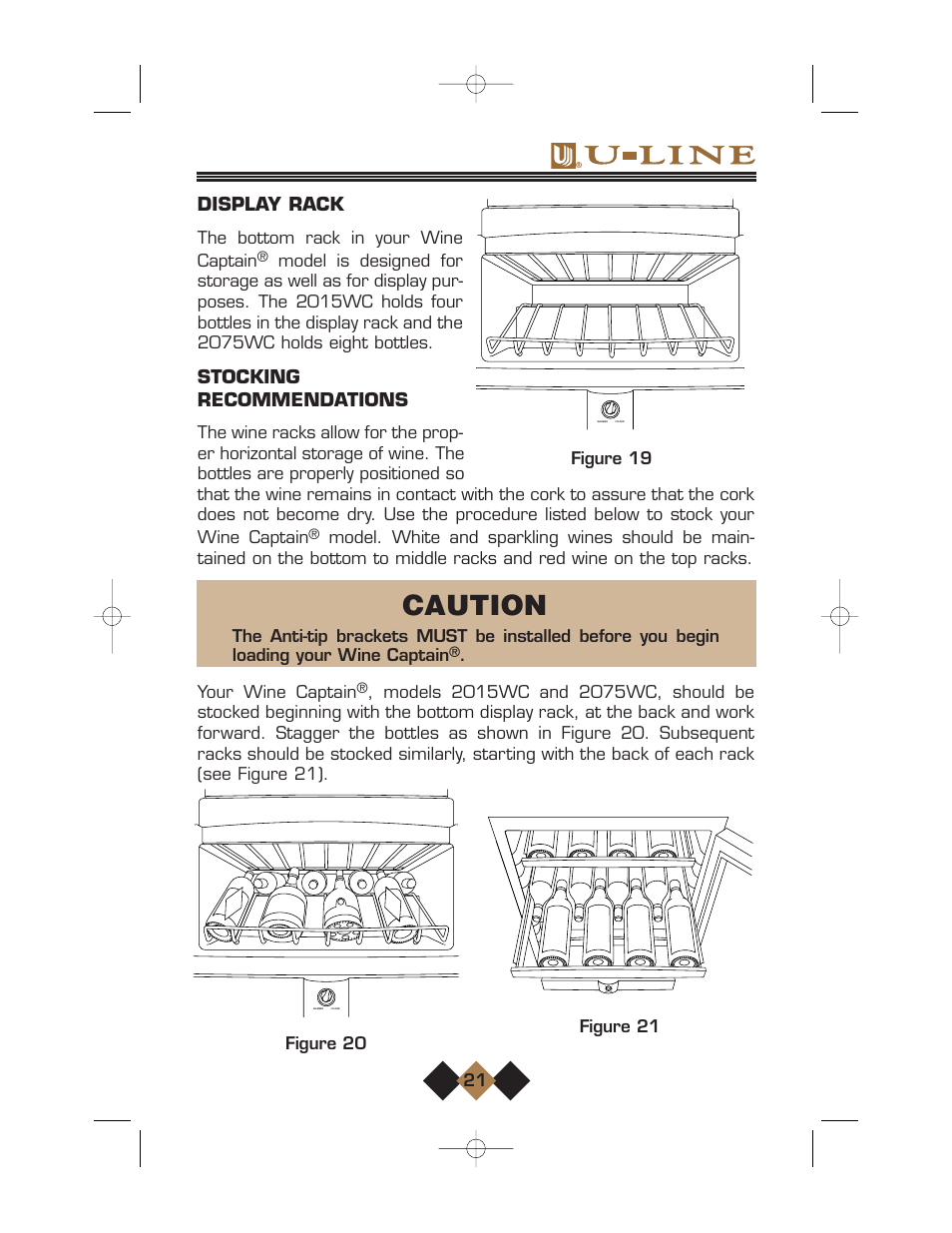 U-LINE

DISPLAY RACK

The bottom rack in your Wine Captain® model is designed for storage as well as for display purposes. The 2015WC holds four bottles in the display rack and the 2075WC holds eight bottles.

STOCKING RECOMMENDATIONS

The wine racks allow for the proper horizontal storage of wine. The bottles are properly positioned so that the wine remains in contact with the cork to assure that the cork does not become dry. Use the procedure listed below to stock your Wine Captain® model. White and sparkling wines should be maintained on the bottom to middle racks and red wine on the top racks.

Figure 19

CAUTION

The Anti-tip brackets MUST be installed before you begin loading your Wine Captain®.

Your Wine Captain®, models 2015WC and 2075WC, should be stocked beginning with the bottom display rack, at the back and work forward. Stagger the bottles as shown in Figure 20. Subsequent racks should be stocked similarly, starting with the back of each rack (see Figure 21).

Figure 20

Figure 21

21